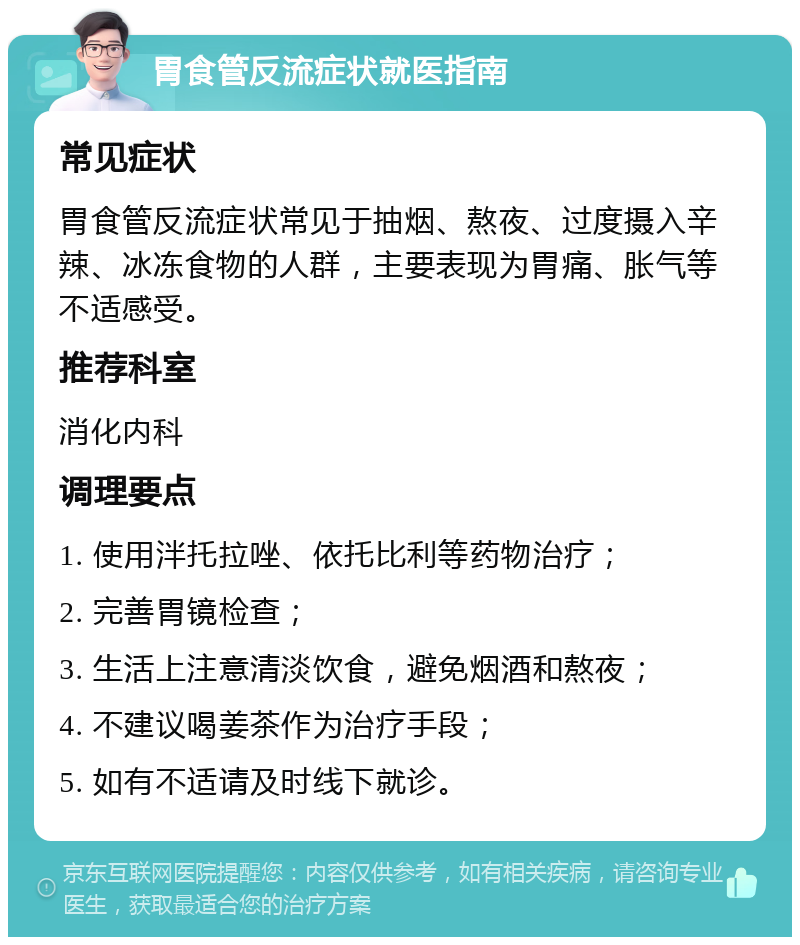 胃食管反流症状就医指南

常见症状

胃食管反流症状常见于抽烟、熬夜、过度摄入辛辣、冰冻食物的人群，主要表现为胃痛、胀气等不适感受。

推荐科室

消化内科

调理要点

1. 使用泮托拉唑、依托比利等药物治疗；

2. 完善胃镜检查；

3. 生活上注意清淡饮食，避免烟酒和熬夜；

4. 不建议喝姜茶作为治疗手段；

5. 如有不适请及时线下就诊。

京东互联网医院提醒您：内容仅供参考，如有相关疾病，请咨询专业医生，获取最适合您的治疗方案